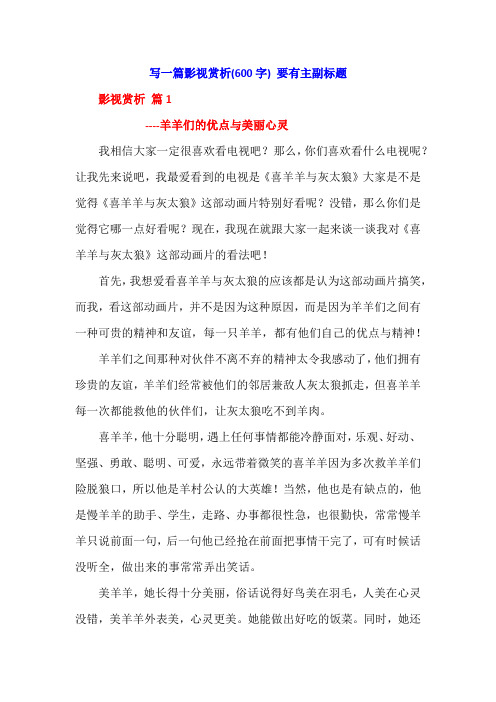 写一篇影视赏析(600 字) 要有主副标题

影视赏析 篇 1

----羊羊们的优点与美丽心灵

我相信大家一定很喜欢看电视吧？那么，你们喜欢看什么电视呢？让我先来说吧，我最爱看到的电视是《喜羊羊与灰太狼》大家是不是觉得《喜羊羊与灰太狼》这部动画片特别好看呢？没错，那么你们是觉得它哪一点好看呢？现在，我现在就跟大家一起来谈一谈我对《喜羊羊与灰太狼》这部动画片的看法吧！

首先，我想爱看喜羊羊与灰太狼的应该都是认为这部动画片搞笑，而我，看这部动画片，并不是因为这种原因，而是因为羊羊们之间有一种可贵的精神和友谊，每一只羊羊，都有他们自己的优点与精神！

羊羊们之间那种对伙伴不离不弃的精神太令我感动了，他们拥有珍贵的友谊，羊羊们经常被他们的邻居兼敌人灰太狼抓走，但喜羊羊每一次都能救他的伙伴们，让灰太狼吃不到羊肉。

喜羊羊，他十分聪明，遇上任何事情都能冷静面对，乐观、好动、坚强、勇敢、聪明、可爱，永远带着微笑的喜羊羊因为多次救羊羊们险脱狼口，所以他是羊村公认的大英雄！当然，他也是有缺点的，他是慢羊羊的助手、学生，走路、办事都很性急，也很勤快，常常慢羊羊只说前面一句，后一句他已经抢在前面把事情干完了，可有时候话没听全，做出来的事常常弄出笑话。

美羊羊，她长得十分美丽，俗话说得好鸟美在羽毛，人美在心灵没错，美羊羊外表美，心灵更美。她能做出好吃的饭菜。同时，她还